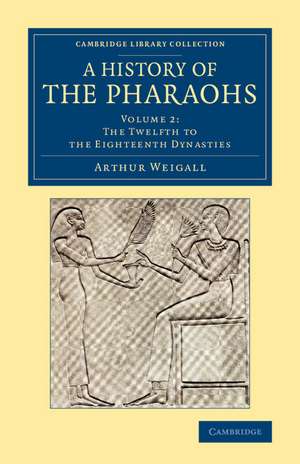 CAMBRIDGE LIBRARY COLLECTION

A HISTORY OF THE PHARAOHS

VOLUME 2:
THE TWELFTH TO THE EIGHTEENTH DYNASTIES

ARTHUR WEIGALL

CAMBRIDGE